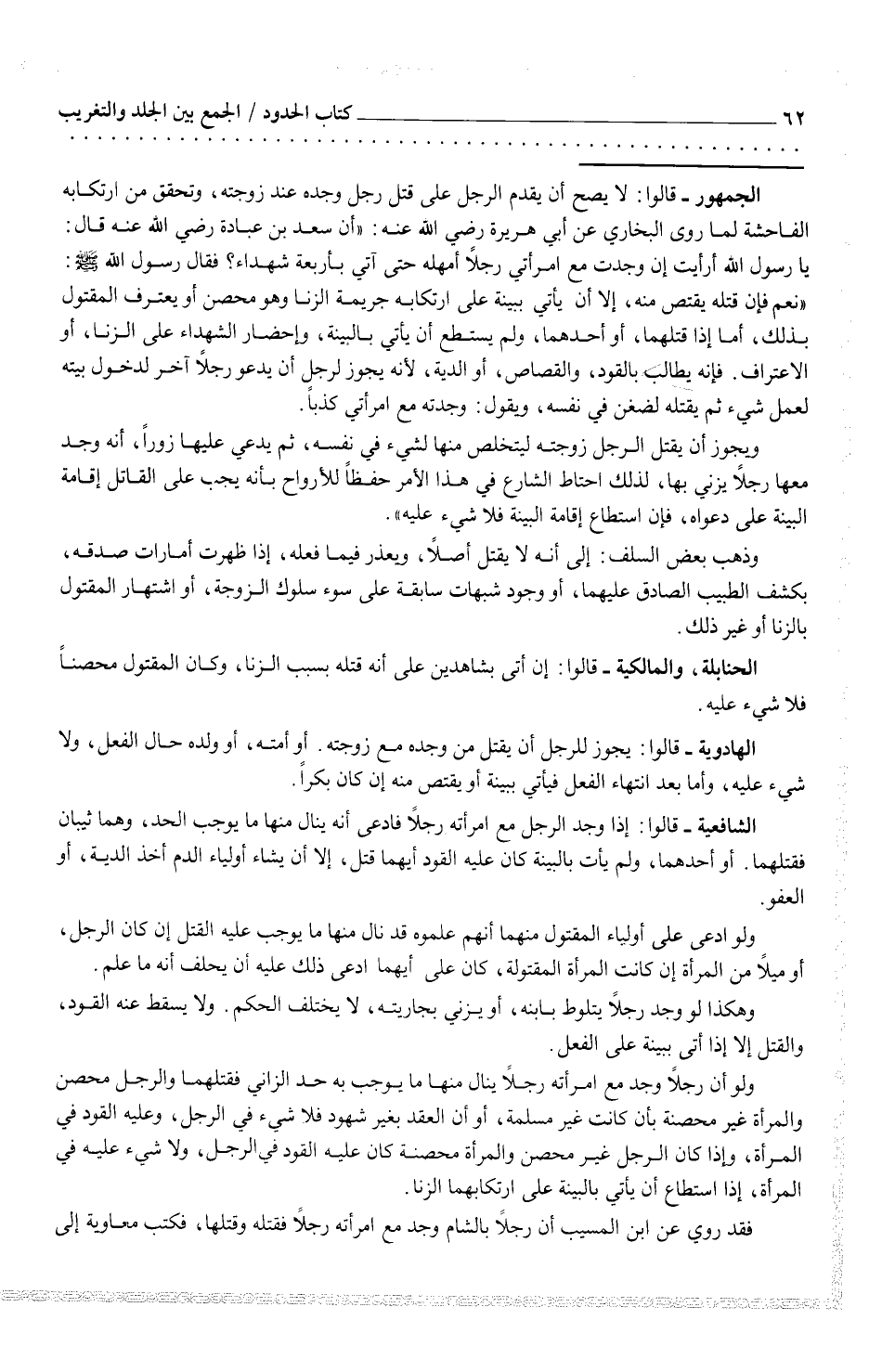 ٦٢ كتاب الحدود / الجمع بين الجلد والتغريب

الجمهور ـ قالوا: لا يصح أن يقدم الرجل على قتل رجل وجده عند زوجته، وتحقق من ارتكابه الفاحشة لما روى البخاري عن أبي هريرة رضي الله عنه: «أن سعد بن عبادة رضي الله عنه قال: يا رسول الله أرأيت إن وجدت مع امرأتي رجلاً أمهله حتى آتي بأربعة شهداء؟ فقال رسول الله ﷺ: «نعم فإن قتله يقتص منه، إلا أن يأتي ببينة على ارتكابه جريمة الزنا وهو محصن أو يعترف المقتول بذلك، أما إذا قتلهما، أو أحدهما، ولم يستطع أن يأتي بالبينة، وإحضار الشهداء على الزنا، أو الاعتراف. فإنه يطالب بالقود، والقصاص، أو الدية، لأنه يجوز لرجل أن يدعو رجلاً آخر لدخول بيته لعمل شيء ثم يقتله لضغن في نفسه، ويقول: وجدته مع امرأتي كذباً.

ويجوز أن يقتل الرجل زوجته ليتخلص منها لشيء في نفسه، ثم يدعي عليها زوراً، أنه وجد معها رجلاً يزني بها، لذلك احتاط الشارع في هذا الأمر حفظاً للأرواح بأنه يجب على القاتل إقامة البينة على دعواه، فإن استطاع إقامة البينة فلا شيء عليه».

وذهب بعض السلف: إلى أنه لا يقتل أصلاً، ويعذر فيما فعله، إذا ظهرت أمارات صدقه، بكشف الطبيب الصادق عليهما، أو وجود شبهات سابقة على سوء سلوك الزوجة، أو اشتهار المقتول بالزنا أو غير ذلك.

الحنابلة، والمالكية ـ قالوا: إن أتى بشاهدين على أنه قتله بسبب الزنا، وكان المقتول محصناً فلا شيء عليه.

الهادوية ـ قالوا: يجوز للرجل أن يقتل من وجده مع زوجته. أو أمته، أو ولده حال الفعل، ولا شيء عليه، وأما بعد انتهاء الفعل فيأتي ببينة أو يقتص منه إن كان بكراً.

الشافعية ـ قالوا: إذا وجد الرجل مع امرأته رجلاً فادعى أنه ينال منها ما يوجب الحد، وهما ثيبان فقتلهما. أو أحدهما، ولم يأت بالبينة كان عليه القود أيهما قتل، إلا أن يشاء أولياء الدم أخذ الدية، أو العفو.

ولو ادعى على أولياء المقتول منهما أنهم علموه قد نال منها ما يوجب عليه القتل إن كان الرجل، أو ميلاً من المرأة إن كانت المرأة المقتولة، كان على أيهما ادعى ذلك عليه أن يحلف أنه ما علم.

وهكذا لو وجد رجلاً يتلوط بابنه، أو يزني بجاريته، لا يختلف الحكم. ولا يسقط عنه القود، والقتل إلا إذا أتى ببينة على الفعل.

ولو أن رجلاً وجد مع امرأته رجلاً ينال منها ما يوجب به حد الزاني فقتلهما والرجل محصن والمرأة غير محصنة بأن كانت غير مسلمة، أو أن العقد بغير شهود فلا شيء في الرجل، وعليه القود في المرأة، وإذا كان الرجل غير محصن والمرأة محصنة كان عليه القود في الرجل، ولا شيء عليه في المرأة، إذا استطاع أن يأتي بالبينة على ارتكابهما الزنا.

فقد روي عن ابن المسيب أن رجلاً بالشام وجد مع امرأته رجلاً فقتله وقتلها، فكتب معاوية إلى